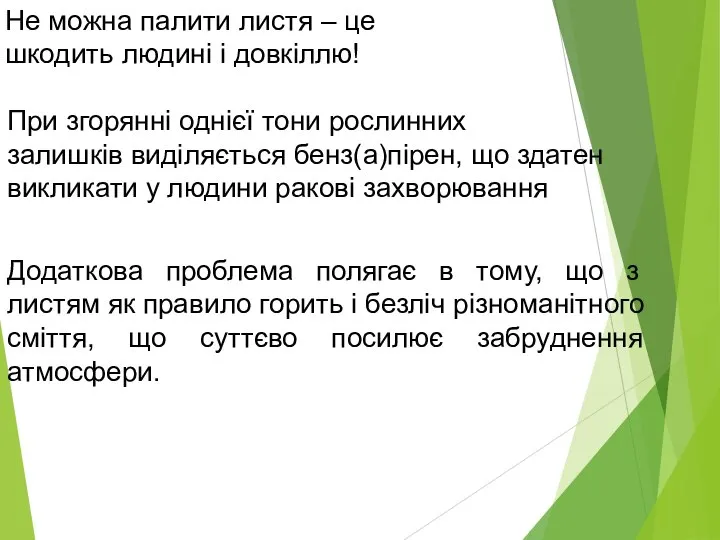 Не можна палити листя – це шкодить людині і довкіллю!

При згорянні однієї тони рослинних залишків виділяється бенз(а)пірен, що здатен викликати у людини ракові захворювання

Додаткова проблема полягає в тому, що з листям як правило горить і безліч різноманітного сміття, що суттєво посилює забруднення атмосфери.